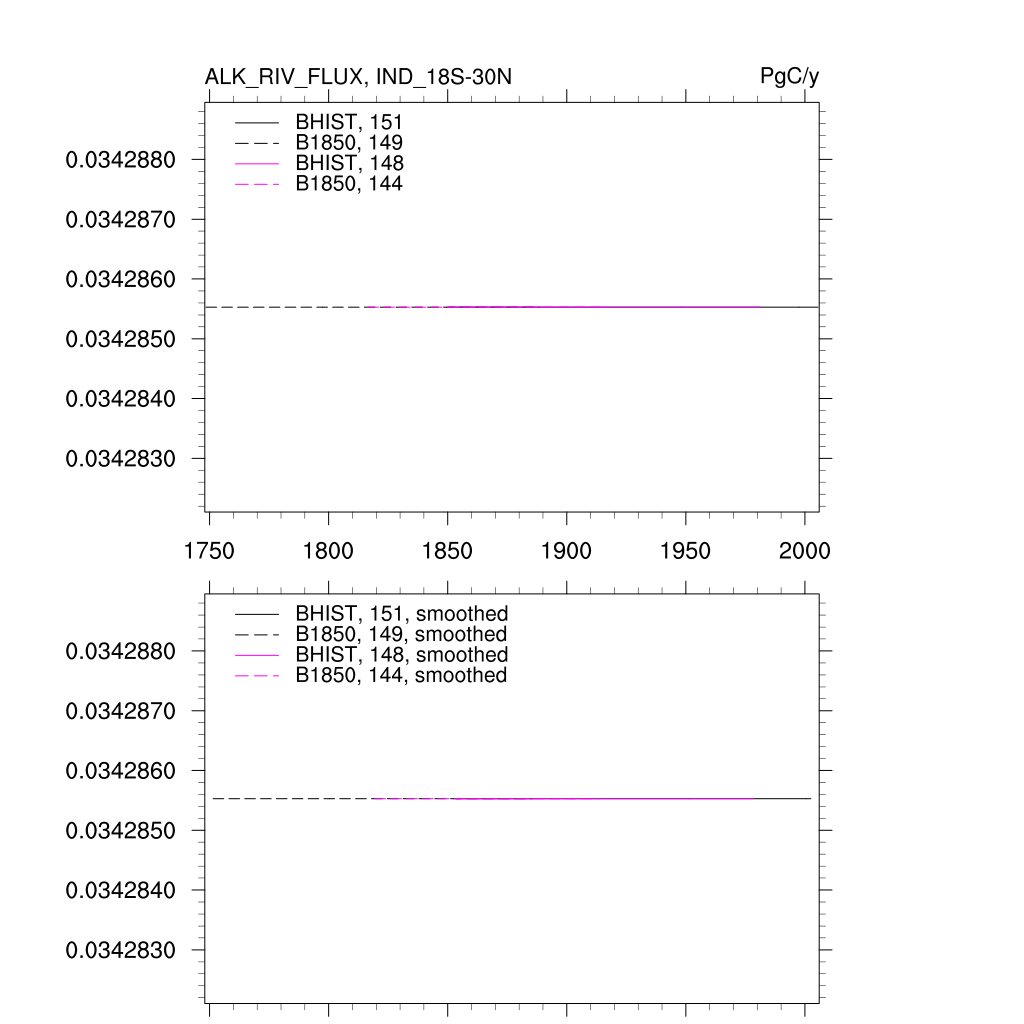 ALK_RIV_FLUX, IND_18S-30N
PgC/y

BHIST, 151
B1850, 149
BHIST, 148
B1850, 144

0.0342880
0.0342870
0.0342860
0.0342850
0.0342840
0.0342830

1750 1800 1850 1900 1950 2000

BHIST, 151, smoothed
B1850, 149, smoothed
BHIST, 148, smoothed
B1850, 144, smoothed

0.0342880
0.0342870
0.0342860
0.0342850
0.0342840
0.0342830